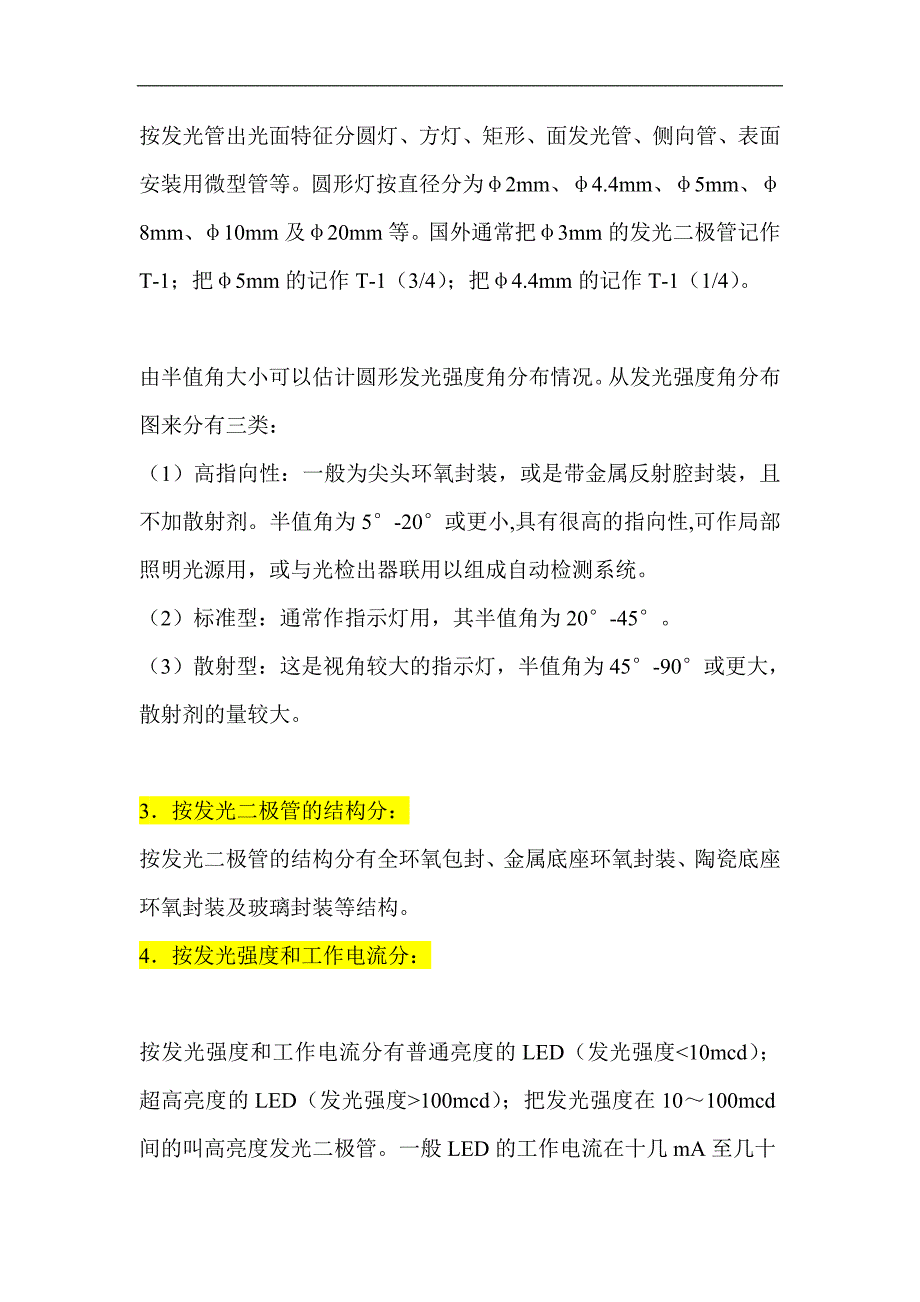 按发光管出光面特征分圆灯、方灯、矩形、面发光管、侧向管、表面安装用微型管等。圆形灯按直径分为φ2mm、φ4.4mm、φ5mm、φ8mm、φ10mm 及φ20mm 等。国外通常把φ3mm 的发光二极管记作 T-1；把φ5mm 的记作 T-1（3/4）；把φ4.4mm 的记作 T-1（1/4）。

由半值角大小可以估计圆形发光强度角分布情况。从发光强度角分布图来分有三类：
（1）高指向性：一般为尖头环氧封装，或是带金属反射腔封装，且不加散射剂。半值角为 5°-20°或更小,具有很高的指向性,可作局部照明光源用，或与光检出器联用以组成自动检测系统。
（2）标准型：通常作指示灯用，其半值角为 20°-45°。
（3）散射型：这是视角较大的指示灯，半值角为 45°-90°或更大，散射剂的量较大。

3．按发光二极管的结构分：
按发光二极管的结构分有全环氧包封、金属底座环氧封装、陶瓷底座环氧封装及玻璃封装等结构。
4．按发光强度和工作电流分：

按发光强度和工作电流分有普通亮度的 LED（发光强度<10mcd）；超高亮度的 LED（发光强度>100mcd）；把发光强度在 10～100mcd 间的叫高亮度发光二极管。一般 LED 的工作电流在十几 mA 至几十